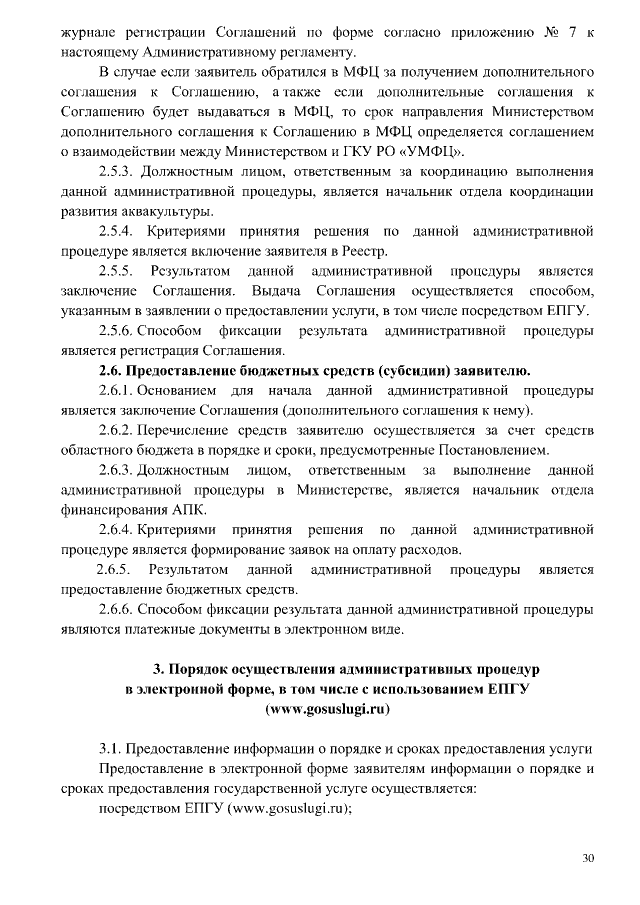 журнале регистрации Соглашений по форме согласно приложению № 7 к настоящему Административному регламенту.

В случае если заявитель обратился в МФЦ за получением дополнительного соглашения к Соглашению, а также если дополнительные соглашения к Соглашению будет выдаваться в МФЦ, то срок направления Министерством дополнительного соглашения к Соглашению в МФЦ определяется соглашением о взаимодействии между Министерством и ГКУ РО «УМФЦ».

2.5.3. Должностным лицом, ответственным за координацию выполнения данной административной процедуры, является начальник отдела координации развития аквакультуры.

2.5.4. Критериями принятия решения по данной административной процедуре является включение заявителя в Реестр.

2.5.5. Результатом данной административной процедуры является заключение Соглашения. Выдача Соглашения осуществляется способом, указанным в заявлении о предоставлении услуги, в том числе посредством ЕПГУ.

2.5.6. Способом фиксации результата административной процедуры является регистрация Соглашения.

2.6. Предоставление бюджетных средств (субсидии) заявителю.

2.6.1. Основанием для начала данной административной процедуры является заключение Соглашения (дополнительного соглашения к нему).

2.6.2. Перечисление средств заявителю осуществляется за счет средств областного бюджета в порядке и сроки, предусмотренные Постановлением.

2.6.3. Должностным лицом, ответственным за выполнение данной административной процедуры в Министерстве, является начальник отдела финансирования АПК.

2.6.4. Критериями принятия решения по данной административной процедуре является формирование заявок на оплату расходов.

2.6.5. Результатом данной административной процедуры является предоставление бюджетных средств.

2.6.6. Способом фиксации результата данной административной процедуры являются платежные документы в электронном виде.

3. Порядок осуществления административных процедур в электронной форме, в том числе с использованием ЕПГУ (www.gosuslugi.ru)

3.1. Предоставление информации о порядке и сроках предоставления услуги

Предоставление в электронной форме заявителям информации о порядке и сроках предоставления государственной услуге осуществляется:

посредством ЕПГУ (www.gosuslugi.ru);

30